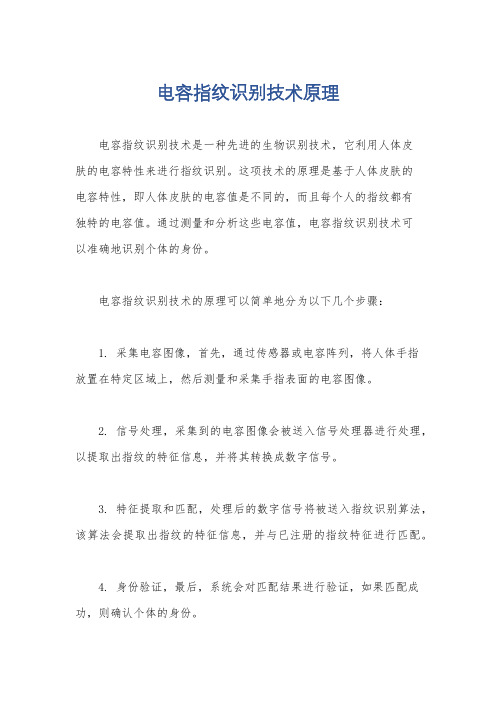 电容指纹识别技术原理

电容指纹识别技术是一种先进的生物识别技术，它利用人体皮肤的电容特性来进行指纹识别。这项技术的原理是基于人体皮肤的电容特性，即人体皮肤的电容值是不同的，而且每个人的指纹都有独特的电容值。通过测量和分析这些电容值，电容指纹识别技术可以准确地识别个体的身份。

电容指纹识别技术的原理可以简单地分为以下几个步骤：

1. 采集电容图像，首先，通过传感器或电容阵列，将人体手指放置在特定区域上，然后测量和采集手指表面的电容图像。

2. 信号处理，采集到的电容图像会被送入信号处理器进行处理，以提取出指纹的特征信息，并将其转换成数字信号。

3. 特征提取和匹配，处理后的数字信号将被送入指纹识别算法，该算法会提取出指纹的特征信息，并与已注册的指纹特征进行匹配。

4. 身份验证，最后，系统会对匹配结果进行验证，如果匹配成功，则确认个体的身份。